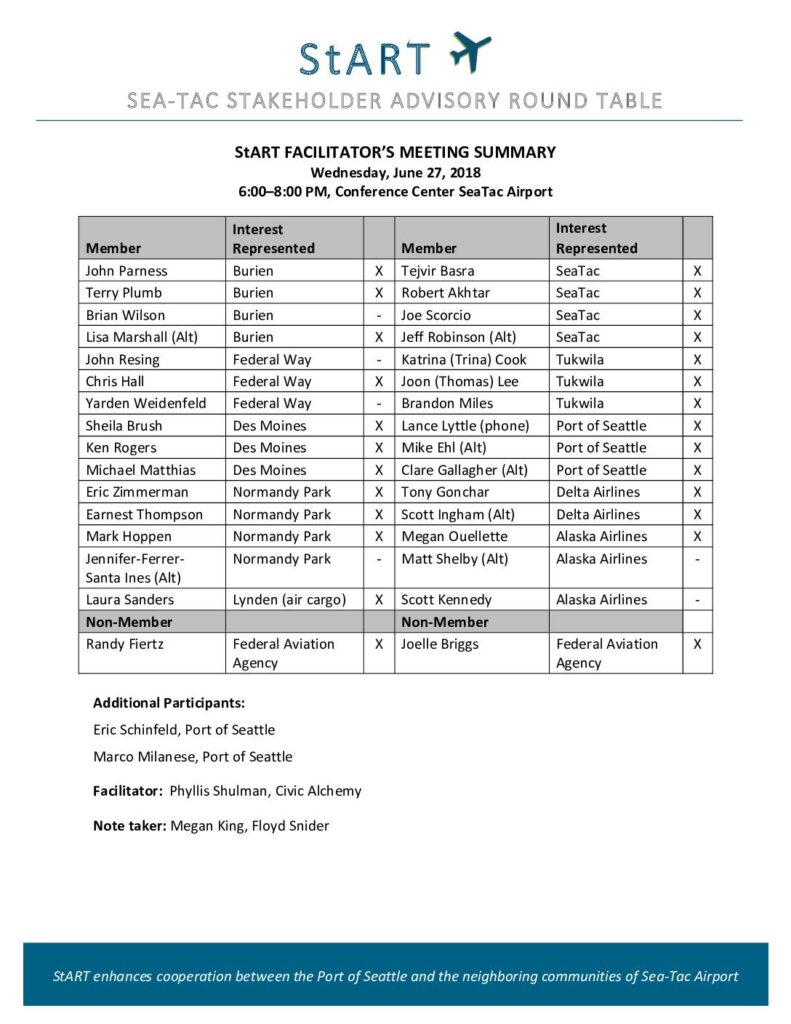 StART

SEA-TAC STAKEHOLDER ADVISORY ROUND TABLE

StART FACILITATOR'S MEETING SUMMARY
Wednesday, June 27, 2018
6:00–8:00 PM, Conference Center SeaTac Airport

| Member | Interest Represented | | Member | Interest Represented | |
|---|---|---|---|---|---|
| John Parness | Burien | X | Tejvir Basra | SeaTac | X |
| Terry Plumb | Burien | X | Robert Akhtar | SeaTac | X |
| Brian Wilson | Burien | - | Joe Scorcio | SeaTac | X |
| Lisa Marshall (Alt) | Burien | X | Jeff Robinson (Alt) | SeaTac | X |
| John Resing | Federal Way | - | Katrina (Trina) Cook | Tukwila | X |
| Chris Hall | Federal Way | X | Joon (Thomas) Lee | Tukwila | X |
| Yarden Weidenfeld | Federal Way | - | Brandon Miles | Tukwila | X |
| Sheila Brush | Des Moines | X | Lance Lyttle (phone) | Port of Seattle | X |
| Ken Rogers | Des Moines | X | Mike Ehl (Alt) | Port of Seattle | X |
| Michael Matthias | Des Moines | X | Clare Gallagher (Alt) | Port of Seattle | X |
| Eric Zimmerman | Normandy Park | X | Tony Gonchar | Delta Airlines | X |
| Earnest Thompson | Normandy Park | X | Scott Ingham (Alt) | Delta Airlines | X |
| Mark Hoppen | Normandy Park | X | Megan Ouellette | Alaska Airlines | X |
| Jennifer-Ferrer-Santa Ines (Alt) | Normandy Park | - | Matt Shelby (Alt) | Alaska Airlines | - |
| Laura Sanders | Lynden (air cargo) | X | Scott Kennedy | Alaska Airlines | - |
| Non-Member | | | Non-Member | | |
| Randy Fiertz | Federal Aviation Agency | X | Joelle Briggs | Federal Aviation Agency | X |

Additional Participants:
Eric Schinfeld, Port of Seattle
Marco Milanese, Port of Seattle

Facilitator: Phyllis Shulman, Civic Alchemy

Note taker: Megan King, Floyd Snider

StART enhances cooperation between the Port of Seattle and the neighboring communities of Sea-Tac Airport